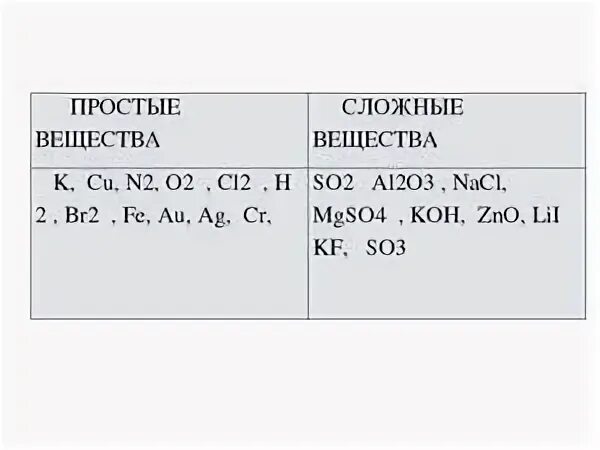 | ПРОСТЫЕ ВЕЩЕСТВА | СЛОЖНЫЕ ВЕЩЕСТВА |
|---|---|
| K, Cu, N2, O2 , Cl2 , H 2 , Br2 , Fe, Au, Ag, Cr, | SO2 Al2O3 , NaCl, MgSO4 , KOH, ZnO, LiI KF, SO3 |